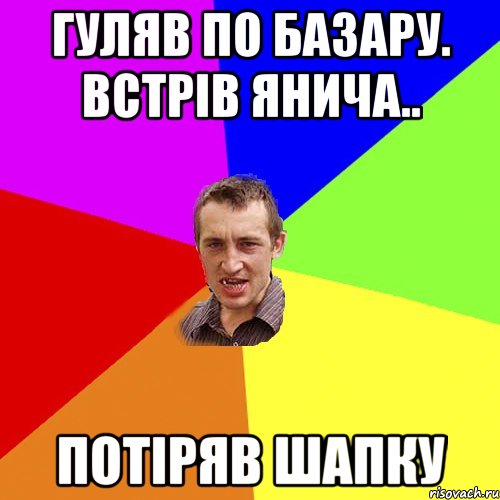 ГУЛЯВ ПО БАЗАРУ. ВСТРІВ ЯНИЧА..

ПОТІРЯВ ШАПКУ

risovach.ru